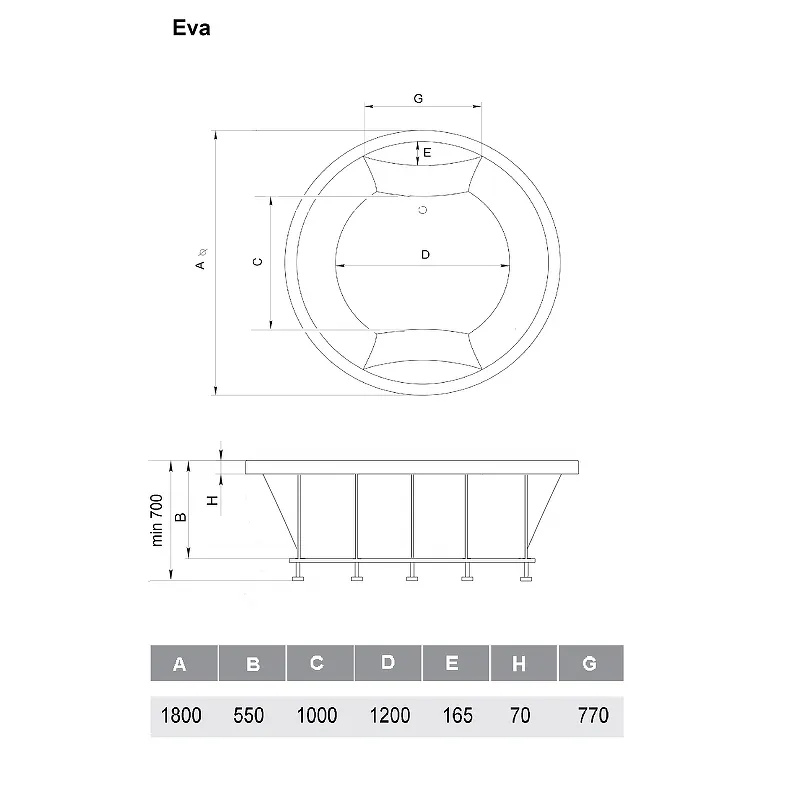 Eva

G
E
A ⌀
C
D

min 700
B
H

| A | B | C | D | E | H | G |
|---|---|---|---|---|---|---|
| 1800 | 550 | 1000 | 1200 | 165 | 70 | 770 |